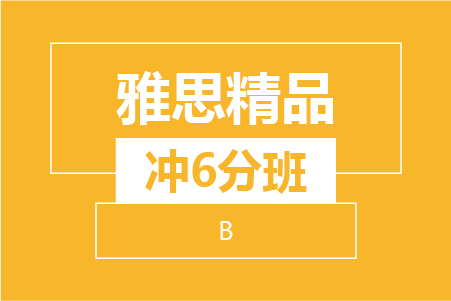 雅思精品

冲6分班

B